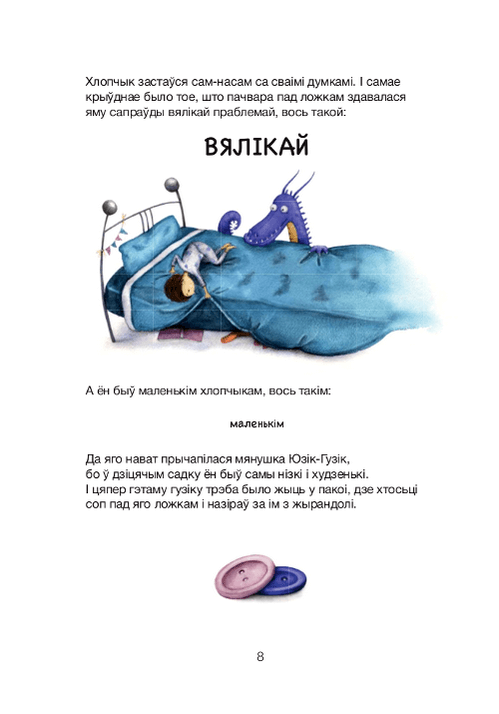 Хлопчык застаўся сам-насам са сваімі думкамі. І самае крыўднае было тое, што пачвара пад ложкам здавалася яму сапраўды вялікай праблемай, вось такой:

ВЯЛІКАЙ

А ён быў маленькім хлопчыкам, вось такім:

маленькім

Да яго нават прычапілася мянушка Юзік-Гузік, бо ў дзіцячым садку ён быў самы нізкі і худзенькі.
І цяпер гэтаму гузіку трэба было жыць у пакоі, дзе хтосьці соп пад яго ложкам і назіраў за ім з жырандолі.

8